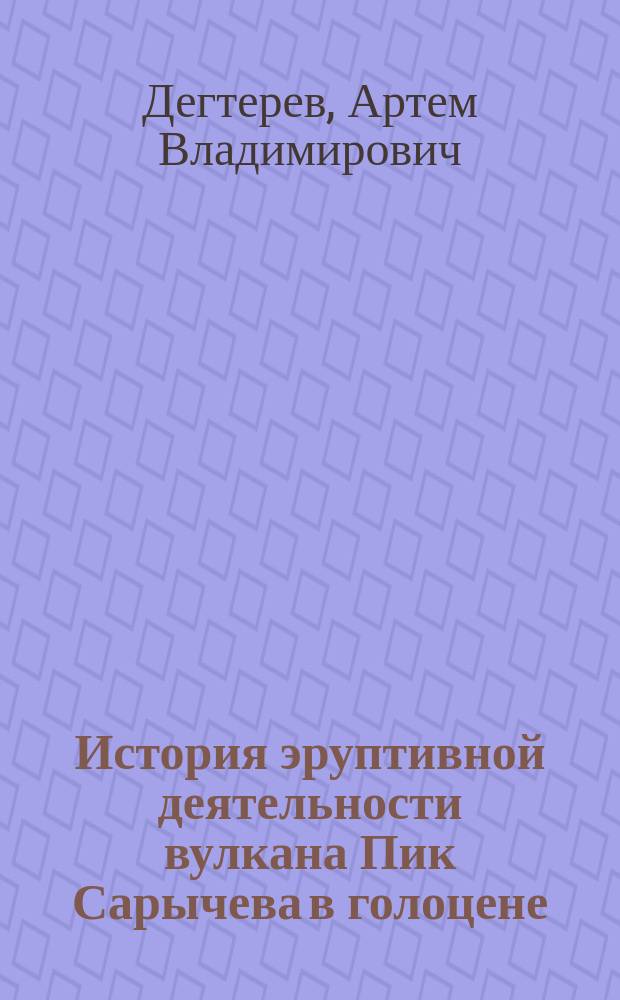 Дегтерев, Артем Владимирович

История эруптивной деятельности вулкана Пик Сарычева в голоцене